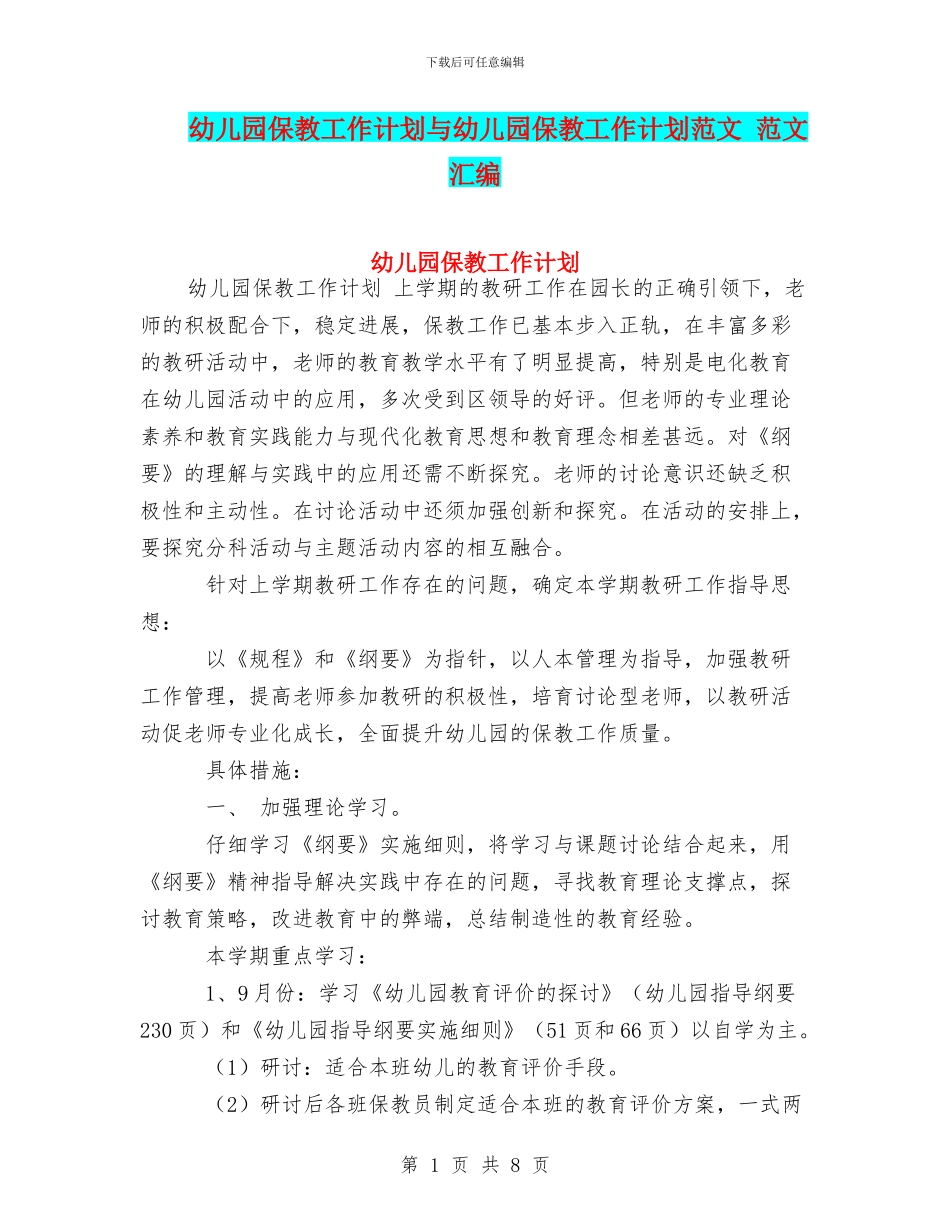 下载后可任意编辑

幼儿园保教工作计划与幼儿园保教工作计划范文 范文汇编

幼儿园保教工作计划

幼儿园保教工作计划 上学期的教研工作在园长的正确引领下，老师的积极配合下，稳定进展，保教工作已基本步入正轨，在丰富多彩的教研活动中，老师的教育教学水平有了明显提高，特别是电化教育在幼儿园活动中的应用，多次受到区领导的好评。但老师的专业理论素养和教育实践能力与现代化教育思想和教育理念相差甚远。对《纲要》的理解与实践中的应用还需不断探究。老师的讨论意识还缺乏积极性和主动性。在讨论活动中还须加强创新和探究。在活动的安排上，要探究分科活动与主题活动内容的相互融合。

针对上学期教研工作存在的问题，确定本学期教研工作指导思想：

以《规程》和《纲要》为指针，以人本管理为指导，加强教研工作管理，提高老师参加教研的积极性，培育讨论型老师，以教研活动促老师专业化成长，全面提升幼儿园的保教工作质量。

具体措施：

一、 加强理论学习。

仔细学习《纲要》实施细则，将学习与课题讨论结合起来，用《纲要》精神指导解决实践中存在的问题，寻找教育理论支撑点，探讨教育策略，改进教育中的弊端，总结制造性的教育经验。

本学期重点学习：

1、9月份：学习《幼儿园教育评价的探讨》（幼儿园指导纲要230页）和《幼儿园指导纲要实施细则》（51页和66页）以自学为主。

（1）研讨：适合本班幼儿的教育评价手段。

（2）研讨后各班保教员制定适合本班的教育评价方案，一式两

第 1 页 共 8 页